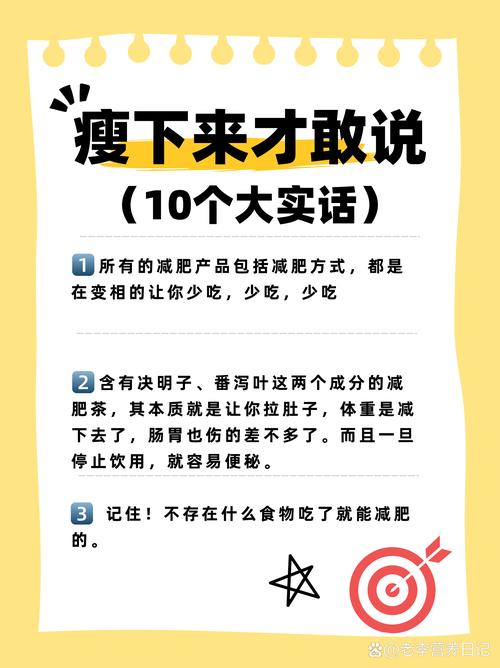 瘦下来才敢说
（10个大实话）

1 所有的减肥产品包括减肥方式，都是在变相的让你少吃，少吃，少吃

2 含有决明子、番泻叶这两个成分的减肥茶，其本质就是让你拉肚子，体重是减下去了，肠胃也伤的差不多了。而且一旦停止饮用，就容易便秘。

3 记住！不存在什么食物吃了就能减肥的。

@老李营养日记